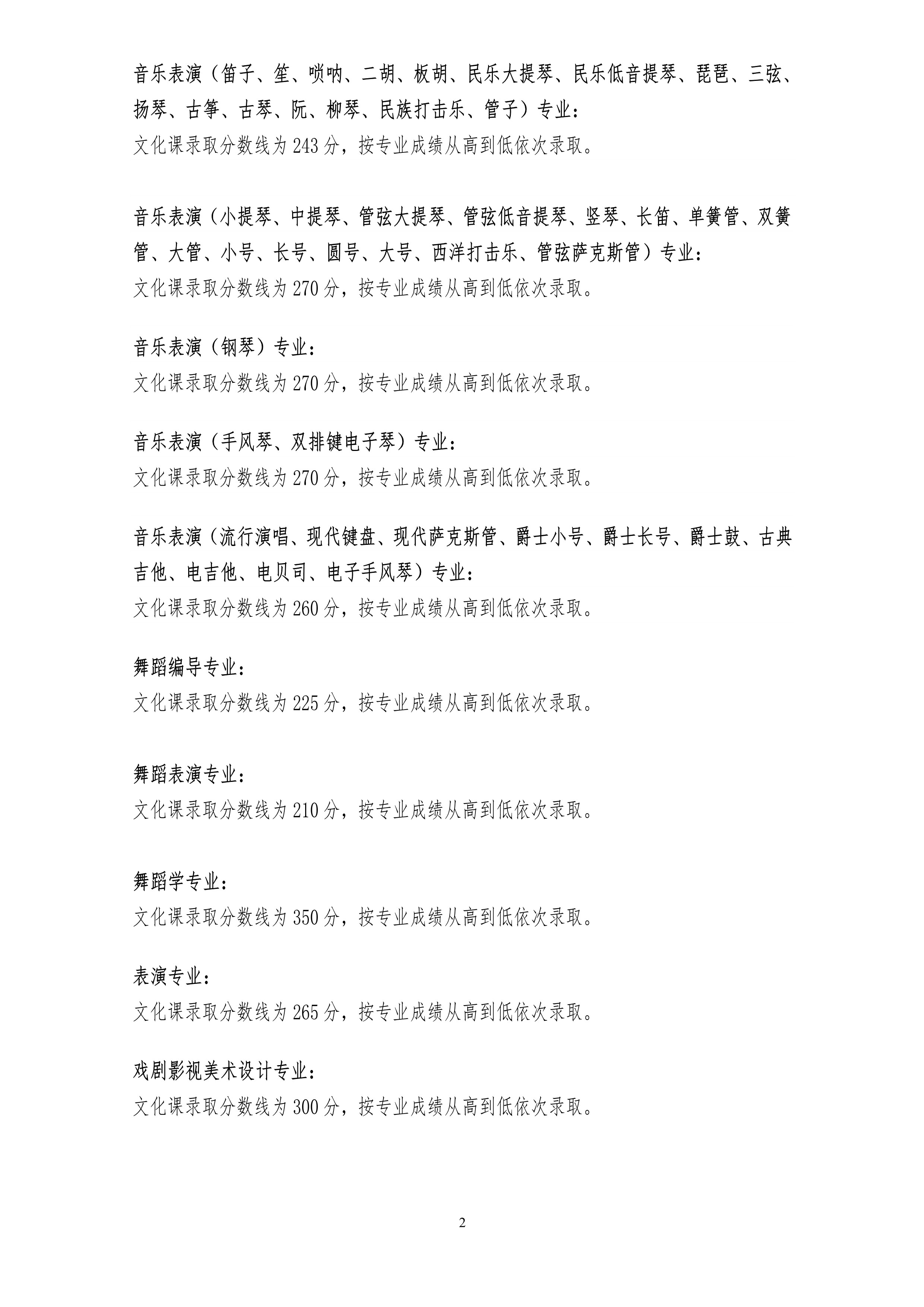 音乐表演（笛子、笙、唢呐、二胡、板胡、民乐大提琴、民乐低音提琴、琵琶、三弦、扬琴、古筝、古琴、阮、柳琴、民族打击乐、管子）专业：
文化课录取分数线为 243 分，按专业成绩从高到低依次录取。

音乐表演（小提琴、中提琴、管弦大提琴、管弦低音提琴、竖琴、长笛、单簧管、双簧管、大管、小号、长号、圆号、大号、西洋打击乐、管弦萨克斯管）专业：
文化课录取分数线为 270 分，按专业成绩从高到低依次录取。

音乐表演（钢琴）专业：
文化课录取分数线为 270 分，按专业成绩从高到低依次录取。

音乐表演（手风琴、双排键电子琴）专业：
文化课录取分数线为 270 分，按专业成绩从高到低依次录取。

音乐表演（流行演唱、现代键盘、现代萨克斯管、爵士小号、爵士长号、爵士鼓、古典吉他、电吉他、电贝司、电子手风琴）专业：
文化课录取分数线为 260 分，按专业成绩从高到低依次录取。

舞蹈编导专业：
文化课录取分数线为 225 分，按专业成绩从高到低依次录取。

舞蹈表演专业：
文化课录取分数线为 210 分，按专业成绩从高到低依次录取。

舞蹈学专业：
文化课录取分数线为 350 分，按专业成绩从高到低依次录取。

表演专业：
文化课录取分数线为 265 分，按专业成绩从高到低依次录取。

戏剧影视美术设计专业：
文化课录取分数线为 300 分，按专业成绩从高到低依次录取。

2